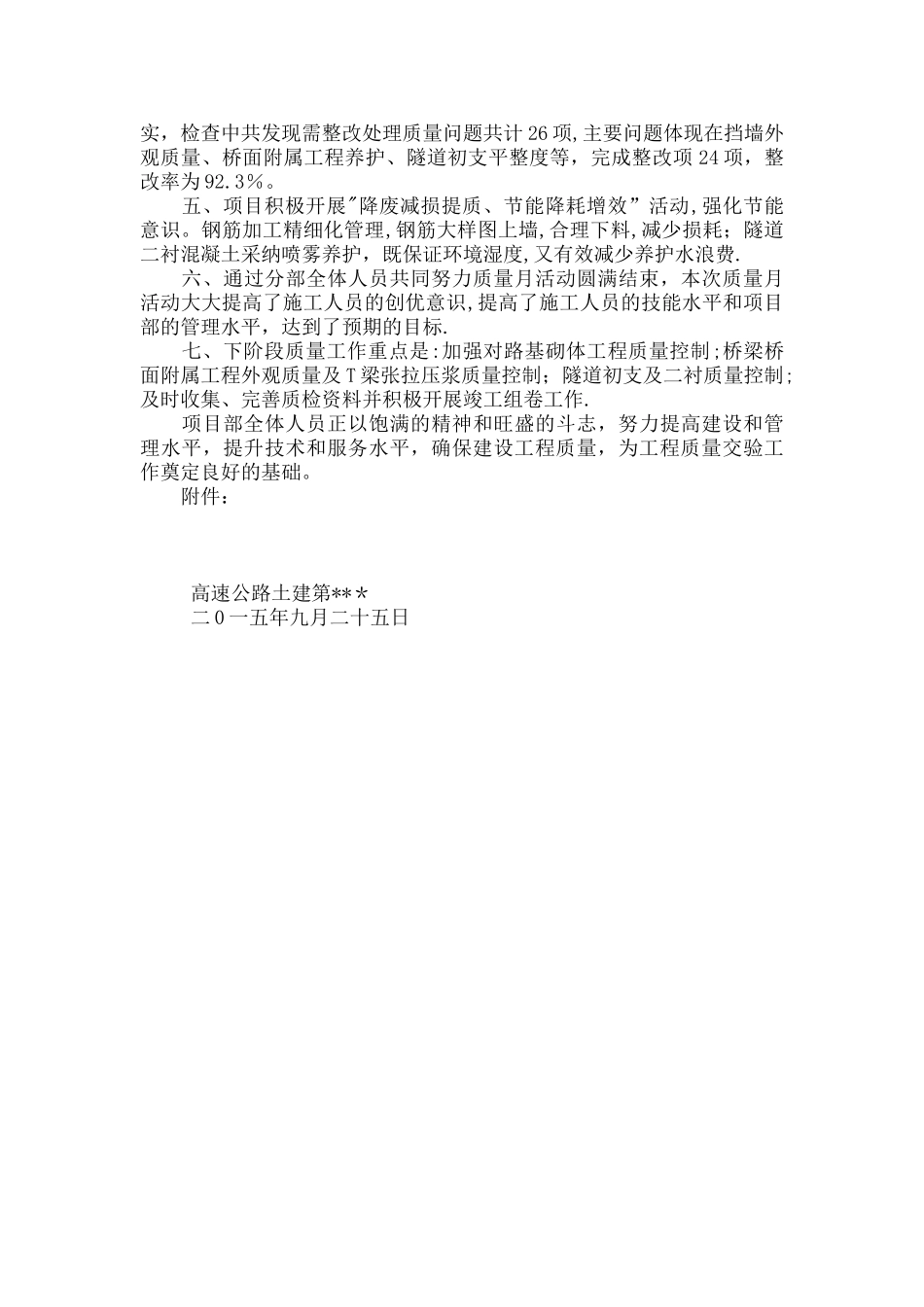 实，检查中共发现需整改处理质量问题共计26项,主要问题体现在挡墙外观质量、桥面附属工程养护、隧道初支平整度等，完成整改项24项，整改率为92.3%。

五、项目积极开展"降废减损提质、节能降耗增效”活动,强化节能意识。钢筋加工精细化管理,钢筋大样图上墙,合理下料,减少损耗；隧道二衬混凝土采纳喷雾养护，既保证环境湿度,又有效减少养护水浪费.

六、通过分部全体人员共同努力质量月活动圆满结束，本次质量月活动大大提高了施工人员的创优意识,提高了施工人员的技能水平和项目部的管理水平，达到了预期的目标.

七、下阶段质量工作重点是:加强对路基砌体工程质量控制;桥梁桥面附属工程外观质量及T梁张拉压浆质量控制；隧道初支及二衬质量控制;及时收集、完善质检资料并积极开展竣工组卷工作.

项目部全体人员正以饱满的精神和旺盛的斗志，努力提高建设和管理水平，提升技术和服务水平，确保建设工程质量，为工程质量交验工作奠定良好的基础。

附件：

高速公路土建第**＊
二0一五年九月二十五日